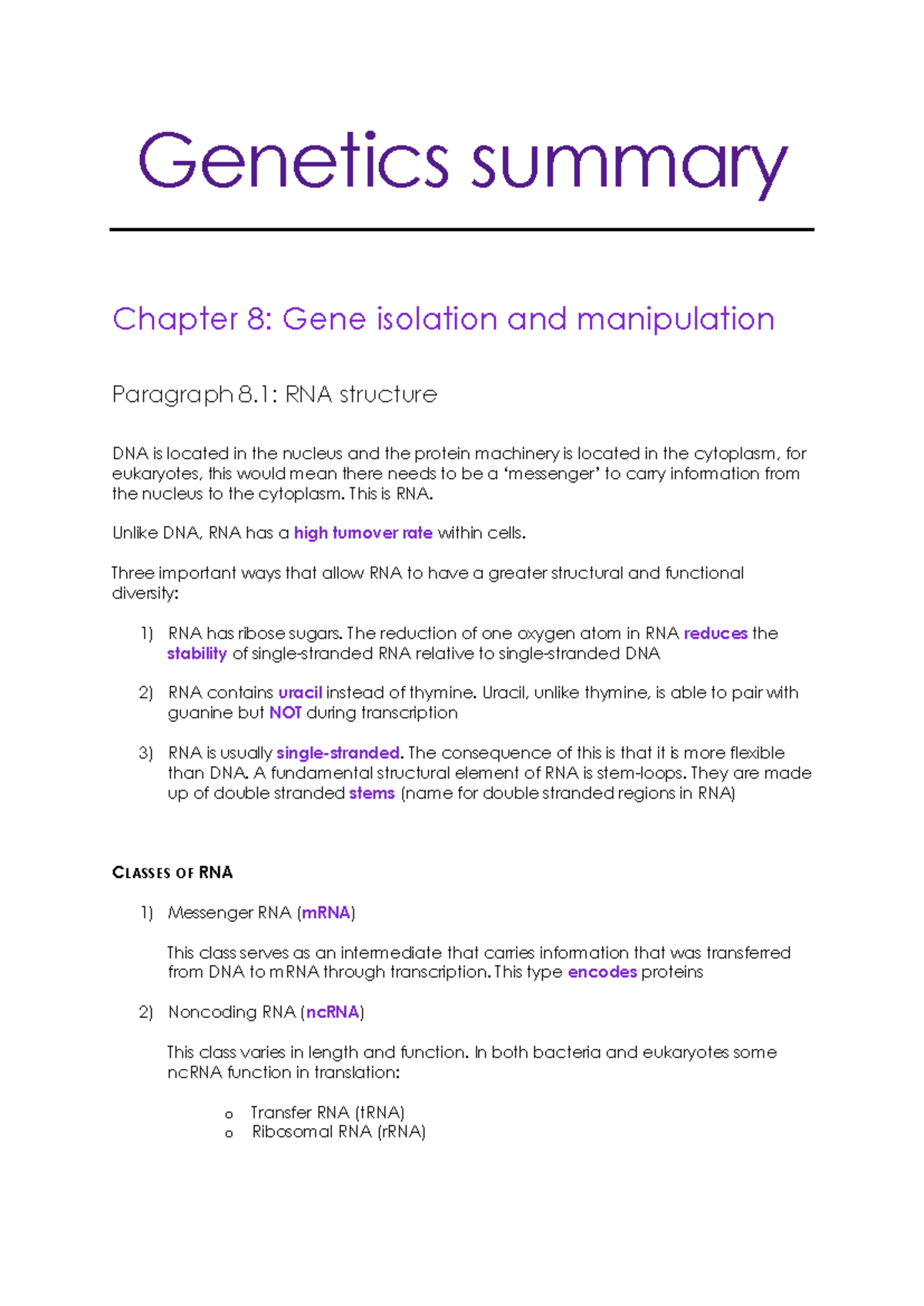 Genetics summary

Chapter 8: Gene isolation and manipulation

Paragraph 8.1: RNA structure

DNA is located in the nucleus and the protein machinery is located in the cytoplasm, for eukaryotes, this would mean there needs to be a 'messenger' to carry information from the nucleus to the cytoplasm. This is RNA.

Unlike DNA, RNA has a high turnover rate within cells.

Three important ways that allow RNA to have a greater structural and functional diversity:

1) RNA has ribose sugars. The reduction of one oxygen atom in RNA reduces the stability of single-stranded RNA relative to single-stranded DNA

2) RNA contains uracil instead of thymine. Uracil, unlike thymine, is able to pair with guanine but NOT during transcription

3) RNA is usually single-stranded. The consequence of this is that it is more flexible than DNA. A fundamental structural element of RNA is stem-loops. They are made up of double stranded stems (name for double stranded regions in RNA)

CLASSES OF RNA

1) Messenger RNA (mRNA)

This class serves as an intermediate that carries information that was transferred from DNA to mRNA through transcription. This type encodes proteins

2) Noncoding RNA (ncRNA)

This class varies in length and function. In both bacteria and eukaryotes some ncRNA function in translation:

o Transfer RNA (tRNA)
o Ribosomal RNA (rRNA)